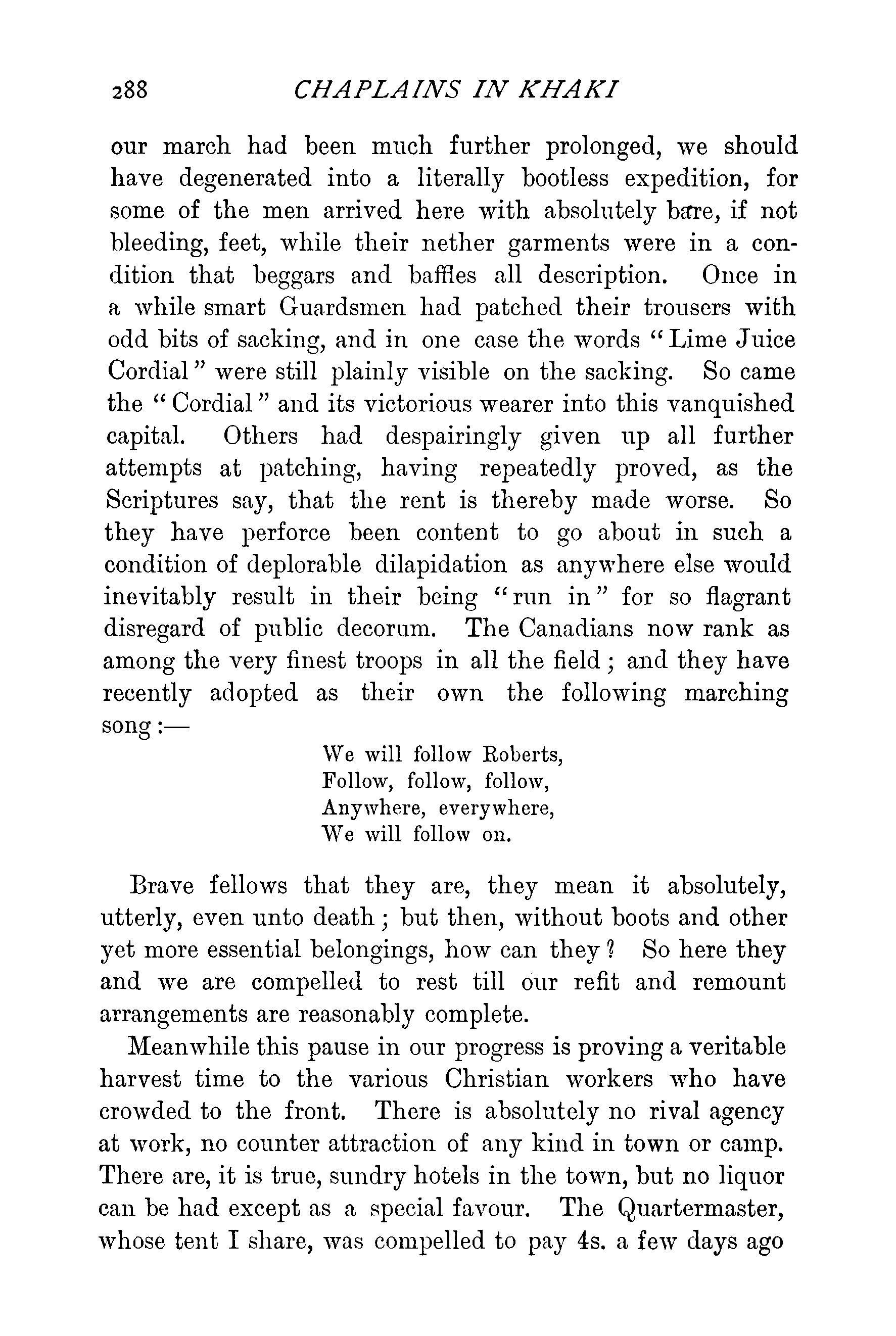 288 CHAPLAINS IN KHAKI

our march had been much further prolonged, we should have degenerated into a literally bootless expedition, for some of the men arrived here with absolutely bare, if not bleeding, feet, while their nether garments were in a condition that beggars and baffles all description. Once in a while smart Guardsmen had patched their trousers with odd bits of sacking, and in one case the words "Lime Juice Cordial" were still plainly visible on the sacking. So came the "Cordial" and its victorious wearer into this vanquished capital. Others had despairingly given up all further attempts at patching, having repeatedly proved, as the Scriptures say, that the rent is thereby made worse. So they have perforce been content to go about in such a condition of deplorable dilapidation as anywhere else would inevitably result in their being "run in" for so flagrant disregard of public decorum. The Canadians now rank as among the very finest troops in all the field; and they have recently adopted as their own the following marching song:—

We will follow Roberts,
Follow, follow, follow,
Anywhere, everywhere,
We will follow on.

Brave fellows that they are, they mean it absolutely, utterly, even unto death; but then, without boots and other yet more essential belongings, how can they? So here they and we are compelled to rest till our refit and remount arrangements are reasonably complete.

Meanwhile this pause in our progress is proving a veritable harvest time to the various Christian workers who have crowded to the front. There is absolutely no rival agency at work, no counter attraction of any kind in town or camp. There are, it is true, sundry hotels in the town, but no liquor can be had except as a special favour. The Quartermaster, whose tent I share, was compelled to pay 4s. a few days ago